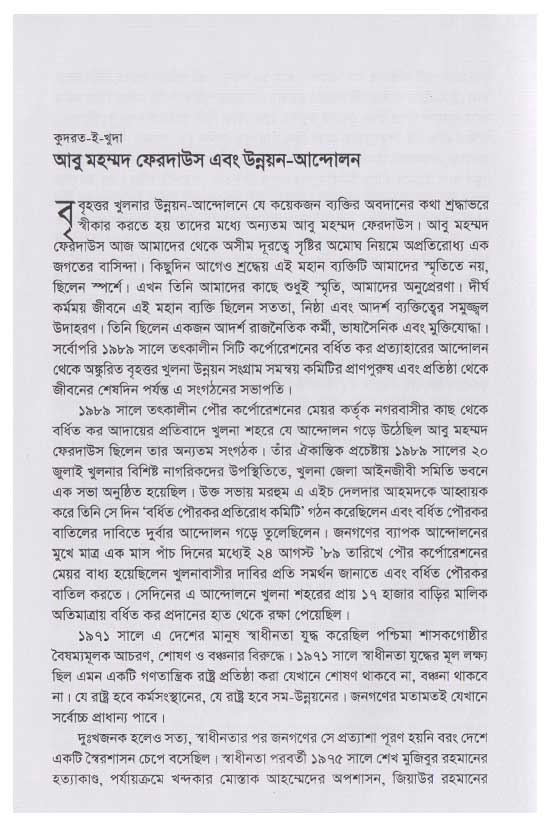 কুদরত-ই-খুদা
আবু মহম্মদ ফেরদাউস এবং উন্নয়ন-আন্দোলন

বৃহত্তর খুলনার উন্নয়ন-আন্দোলনে যে কয়েকজন ব্যক্তির অবদানের কথা শ্রদ্ধাভরে স্বীকার করতে হয় তাদের মধ্যে অন্যতম আবু মহম্মদ ফেরদাউস। আবু মহম্মদ ফেরদাউস আজ আমাদের থেকে অসীম দূরত্বে সৃষ্টির অমোঘ নিয়মে অপ্রতিরোধ্য এক জগতের বাসিন্দা। কিছুদিন আগেও শ্রদ্ধেয় এই মহান ব্যক্তিটি আমাদের স্মৃতিতে নয়, ছিলেন স্পর্শে। এখন তিনি আমাদের কাছে শুধুই স্মৃতি, আমাদের অনুপ্রেরণা। দীর্ঘ কর্মময় জীবনে এই মহান ব্যক্তি ছিলেন সততা, নিষ্ঠা এবং আদর্শ ব্যক্তিত্বের সমুজ্জ্বল উদাহরণ। তিনি ছিলেন একজন আদর্শ রাজনৈতিক কর্মী, ভাষাসৈনিক এবং মুক্তিযোদ্ধা। সর্বোপরি ১৯৮৯ সালে তৎকালীন সিটি কর্পোরেশনের বর্ধিত কর প্রত্যাহারের আন্দোলন থেকে অঙ্কুরিত বৃহত্তর খুলনা উন্নয়ন সংগ্রাম সমন্বয় কমিটির প্রাণপুরুষ এবং প্রতিষ্ঠা থেকে জীবনের শেষদিন পর্যন্ত এ সংগঠনের সভাপতি।

১৯৮৯ সালে তৎকালীন পৌর কর্পোরেশনের মেয়র কর্তৃক নগরবাসীর কাছ থেকে বর্ধিত কর আদায়ের প্রতিবাদে খুলনা শহরে যে আন্দোলন গড়ে উঠেছিল আবু মহম্মদ ফেরদাউস ছিলেন তার অন্যতম সংগঠক। তাঁর ঐকান্তিক প্রচেষ্টায় ১৯৮৯ সালের ২০ জুলাই খুলনার বিশিষ্ট নাগরিকদের উপস্থিতিতে, খুলনা জেলা আইনজীবী সমিতি ভবনে এক সভা অনুষ্ঠিত হয়েছিল। উক্ত সভায় মরহুম এ এইচ দেলদার আহমদকে আহ্বায়ক করে তিনি সে দিন 'বর্ধিত পৌরকর প্রতিরোধ কমিটি' গঠন করেছিলেন এবং বর্ধিত পৌরকর বাতিলের দাবিতে দুর্বার আন্দোলন গড়ে তুলেছিলেন। জনগণের ব্যাপক আন্দোলনের মুখে মাত্র এক মাস পাঁচ দিনের মধ্যেই ২৪ আগস্ট '৮৯ তারিখে পৌর কর্পোরেশনের মেয়র বাধ্য হয়েছিলেন খুলনাবাসীর দাবির প্রতি সমর্থন জানাতে এবং বর্ধিত পৌরকর বাতিল করতে। সেদিনের এ আন্দোলনে খুলনা শহরের প্রায় ১৭ হাজার বাড়ির মালিক অতিমাত্রায় বর্ধিত কর প্রদানের হাত থেকে রক্ষা পেয়েছিল।

১৯৭১ সালে এ দেশের মানুষ স্বাধীনতা যুদ্ধ করেছিল পশ্চিমা শাসকগোষ্ঠীর বৈষম্যমূলক আচরণ, শোষণ ও বঞ্চনার বিরুদ্ধে। ১৯৭১ সালে স্বাধীনতা যুদ্ধের মূল লক্ষ্য ছিল এমন একটি গণতান্ত্রিক রাষ্ট্র প্রতিষ্ঠা করা যেখানে শোষণ থাকবে না, বঞ্চনা থাকবে না। যে রাষ্ট্র হবে কর্মসংস্থানের, যে রাষ্ট্র হবে সম-উন্নয়নের। জনগণের মতামতই যেখানে সর্বোচ্চ প্রাধান্য পাবে।

দুঃখজনক হলেও সত্য, স্বাধীনতার পর জনগণের সে প্রত্যাশা পূরণ হয়নি বরং দেশে একটি স্বৈরশাসন চেপে বসেছিল। স্বাধীনতা পরবর্তী ১৯৭৫ সালে শেখ মুজিবুর রহমানের হত্যাকাণ্ড, পর্যায়ক্রমে খন্দকার মোস্তাক আহম্মেদের অপশাসন, জিয়াউর রহমানের